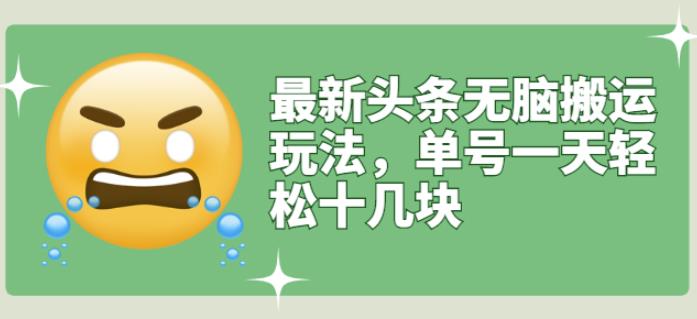 最新头条无脑搬运玩法，单号一天轻松十几块